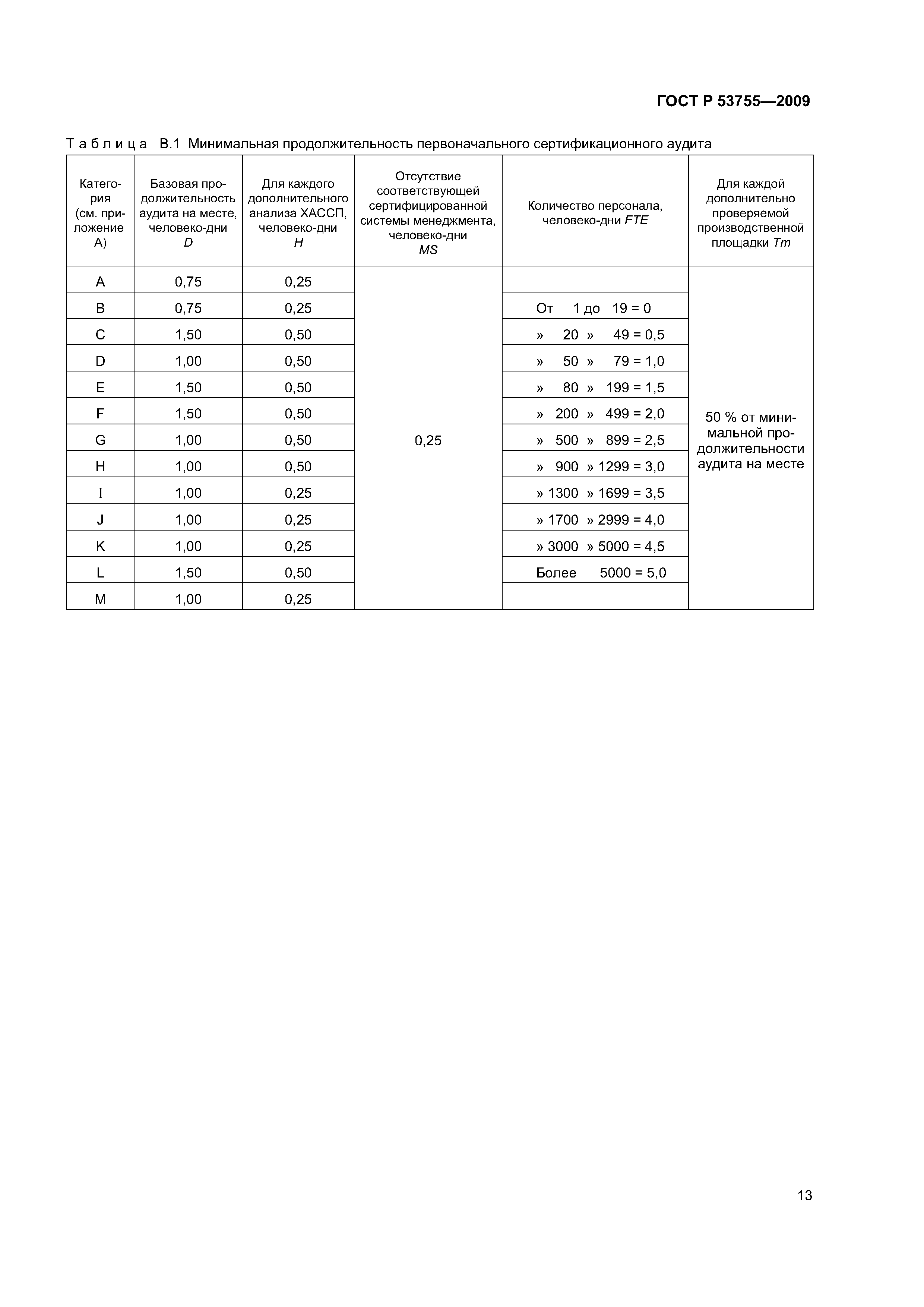 ГОСТ Р 53755—2009

Таблица В.1 Минимальная продолжительность первоначального сертификационного аудита

| Категория (см. приложение А) | Базовая продолжительность аудита на месте, человеко-дни D | Для каждого дополнительного анализа ХАССП, человеко-дни H | Отсутствие соответствующей сертифицированной системы менеджмента, человеко-дни MS | Количество персонала, человеко-дни FTE | Для каждой дополнительно проверяемой производственной площадки Tm |
|---|---|---|---|---|---|
| A | 0,75 | 0,25 | 0,25 | | 50 % от минимальной продолжительности аудита на месте |
| B | 0,75 | 0,25 | | От 1 до 19 = 0 | |
| C | 1,50 | 0,50 | | » 20 » 49 = 0,5 | |
| D | 1,00 | 0,50 | | » 50 » 79 = 1,0 | |
| E | 1,50 | 0,50 | | » 80 » 199 = 1,5 | |
| F | 1,50 | 0,50 | | » 200 » 499 = 2,0 | |
| G | 1,00 | 0,50 | | » 500 » 899 = 2,5 | |
| H | 1,00 | 0,50 | | » 900 » 1299 = 3,0 | |
| I | 1,00 | 0,25 | | » 1300 » 1699 = 3,5 | |
| J | 1,00 | 0,25 | | » 1700 » 2999 = 4,0 | |
| K | 1,00 | 0,25 | | » 3000 » 5000 = 4,5 | |
| L | 1,50 | 0,50 | | Более 5000 = 5,0 | |
| M | 1,00 | 0,25 | | | |

13